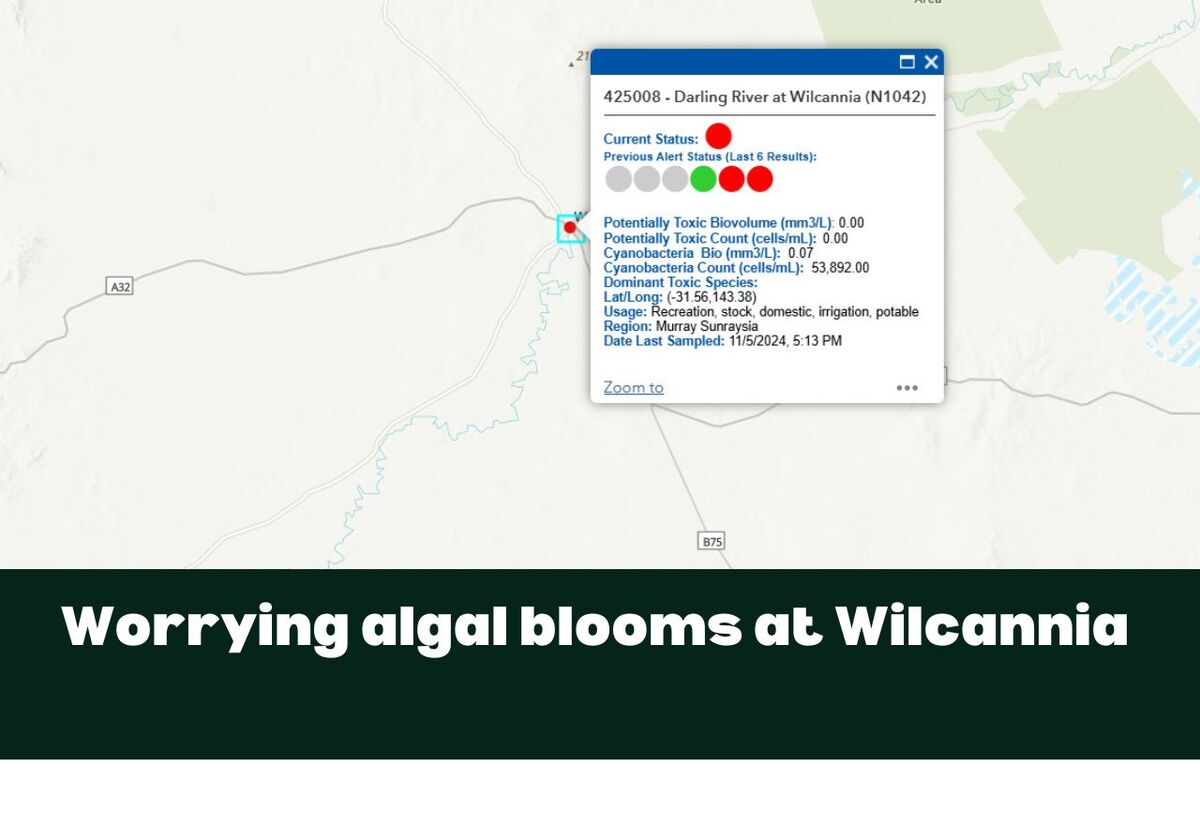 Area

21

A32

B75

425008 - Darling River at Wilcannia (N1042)

Current Status:
Previous Alert Status (Last 6 Results):

Potentially Toxic Biovolume (mm3/L): 0.00
Potentially Toxic Count (cells/mL): 0.00
Cyanobacteria Bio (mm3/L): 0.07
Cyanobacteria Count (cells/mL): 53,892.00
Dominant Toxic Species:
Lat/Long: (-31.56,143.38)
Usage: Recreation, stock, domestic, irrigation, potable
Region: Murray Sunraysia
Date Last Sampled: 11/5/2024, 5:13 PM

Zoom to

Worrying algal blooms at Wilcannia